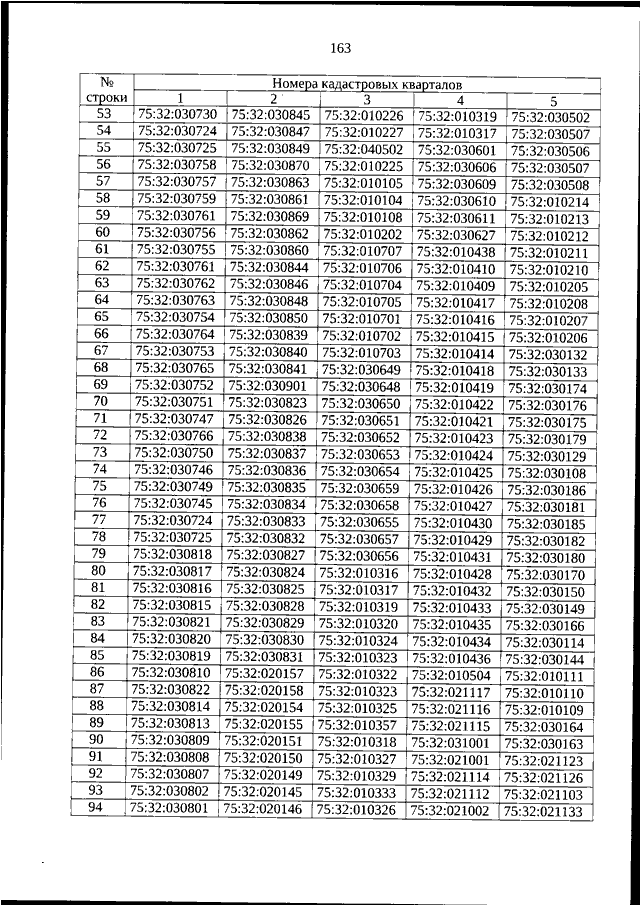 163

| № строки | Номера кадастровых кварталов | | | | |
|---|---|---|---|---|---|
| | 1 | 2 | 3 | 4 | 5 |
| 53 | 75:32:030730 | 75:32:030845 | 75:32:010226 | 75:32:010319 | 75:32:030502 |
| 54 | 75:32:030724 | 75:32:030847 | 75:32:010227 | 75:32:010317 | 75:32:030507 |
| 55 | 75:32:030725 | 75:32:030849 | 75:32:040502 | 75:32:030601 | 75:32:030506 |
| 56 | 75:32:030758 | 75:32:030870 | 75:32:010225 | 75:32:030606 | 75:32:030507 |
| 57 | 75:32:030757 | 75:32:030863 | 75:32:010105 | 75:32:030609 | 75:32:030508 |
| 58 | 75:32:030759 | 75:32:030861 | 75:32:010104 | 75:32:030610 | 75:32:010214 |
| 59 | 75:32:030761 | 75:32:030869 | 75:32:010108 | 75:32:030611 | 75:32:010213 |
| 60 | 75:32:030756 | 75:32:030862 | 75:32:010202 | 75:32:030627 | 75:32:010212 |
| 61 | 75:32:030755 | 75:32:030860 | 75:32:010707 | 75:32:010438 | 75:32:010211 |
| 62 | 75:32:030761 | 75:32:030844 | 75:32:010706 | 75:32:010410 | 75:32:010210 |
| 63 | 75:32:030762 | 75:32:030846 | 75:32:010704 | 75:32:010409 | 75:32:010205 |
| 64 | 75:32:030763 | 75:32:030848 | 75:32:010705 | 75:32:010417 | 75:32:010208 |
| 65 | 75:32:030754 | 75:32:030850 | 75:32:010701 | 75:32:010416 | 75:32:010207 |
| 66 | 75:32:030764 | 75:32:030839 | 75:32:010702 | 75:32:010415 | 75:32:010206 |
| 67 | 75:32:030753 | 75:32:030840 | 75:32:010703 | 75:32:010414 | 75:32:030132 |
| 68 | 75:32:030765 | 75:32:030841 | 75:32:030649 | 75:32:010418 | 75:32:030133 |
| 69 | 75:32:030752 | 75:32:030901 | 75:32:030648 | 75:32:010419 | 75:32:030174 |
| 70 | 75:32:030751 | 75:32:030823 | 75:32:030650 | 75:32:010422 | 75:32:030176 |
| 71 | 75:32:030747 | 75:32:030826 | 75:32:030651 | 75:32:010421 | 75:32:030175 |
| 72 | 75:32:030766 | 75:32:030838 | 75:32:030652 | 75:32:010423 | 75:32:030179 |
| 73 | 75:32:030750 | 75:32:030837 | 75:32:030653 | 75:32:010424 | 75:32:030129 |
| 74 | 75:32:030746 | 75:32:030836 | 75:32:030654 | 75:32:010425 | 75:32:030108 |
| 75 | 75:32:030749 | 75:32:030835 | 75:32:030659 | 75:32:010426 | 75:32:030186 |
| 76 | 75:32:030745 | 75:32:030834 | 75:32:030658 | 75:32:010427 | 75:32:030181 |
| 77 | 75:32:030724 | 75:32:030833 | 75:32:030655 | 75:32:010430 | 75:32:030185 |
| 78 | 75:32:030725 | 75:32:030832 | 75:32:030657 | 75:32:010429 | 75:32:030182 |
| 79 | 75:32:030818 | 75:32:030827 | 75:32:030656 | 75:32:010431 | 75:32:030180 |
| 80 | 75:32:030817 | 75:32:030824 | 75:32:010316 | 75:32:010428 | 75:32:030170 |
| 81 | 75:32:030816 | 75:32:030825 | 75:32:010317 | 75:32:010432 | 75:32:030150 |
| 82 | 75:32:030815 | 75:32:030828 | 75:32:010319 | 75:32:010433 | 75:32:030149 |
| 83 | 75:32:030821 | 75:32:030829 | 75:32:010320 | 75:32:010435 | 75:32:030166 |
| 84 | 75:32:030820 | 75:32:030830 | 75:32:010324 | 75:32:010434 | 75:32:030114 |
| 85 | 75:32:030819 | 75:32:030831 | 75:32:010323 | 75:32:010436 | 75:32:030144 |
| 86 | 75:32:030810 | 75:32:020157 | 75:32:010322 | 75:32:010504 | 75:32:010111 |
| 87 | 75:32:030822 | 75:32:020158 | 75:32:010323 | 75:32:021117 | 75:32:010110 |
| 88 | 75:32:030814 | 75:32:020154 | 75:32:010325 | 75:32:021116 | 75:32:010109 |
| 89 | 75:32:030813 | 75:32:020155 | 75:32:010357 | 75:32:021115 | 75:32:030164 |
| 90 | 75:32:030809 | 75:32:020151 | 75:32:010318 | 75:32:031001 | 75:32:030163 |
| 91 | 75:32:030808 | 75:32:020150 | 75:32:010327 | 75:32:021001 | 75:32:021123 |
| 92 | 75:32:030807 | 75:32:020149 | 75:32:010329 | 75:32:021114 | 75:32:021126 |
| 93 | 75:32:030802 | 75:32:020145 | 75:32:010333 | 75:32:021112 | 75:32:021103 |
| 94 | 75:32:030801 | 75:32:020146 | 75:32:010326 | 75:32:021002 | 75:32:021133 |